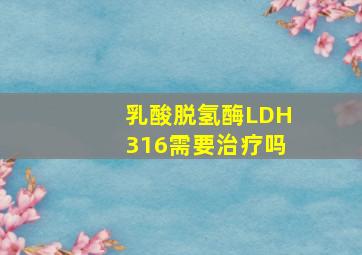 乳酸脱氢酶LDH 316需要治疗吗